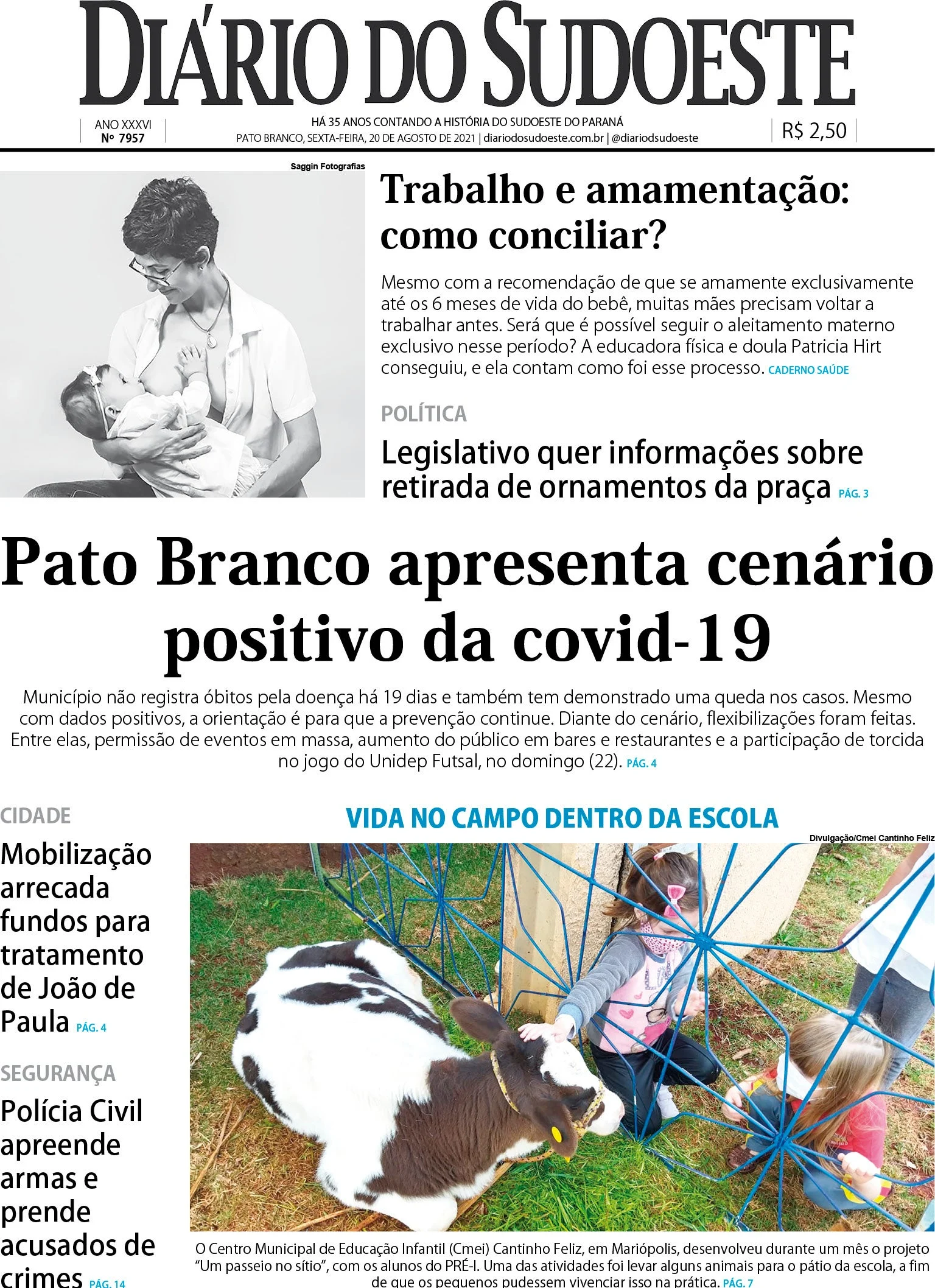 DIÁRIO DO SUDOESTE

ANO XXXVI
Nº 7957

HÁ 35 ANOS CONTANDO A HISTÓRIA DO SUDOESTE DO PARANÁ
PATO BRANCO, SEXTA-FEIRA, 20 DE AGOSTO DE 2021 | diariodosudoeste.com.br | @diariodsudoeste

R$ 2,50

Saggin Fotografias

Trabalho e amamentação: como conciliar?

Mesmo com a recomendação de que se amamente exclusivamente até os 6 meses de vida do bebê, muitas mães precisam voltar a trabalhar antes. Será que é possível seguir o aleitamento materno exclusivo nesse período? A educadora física e doula Patricia Hirt conseguiu, e ela contam como foi esse processo. CADERNO SAÚDE

POLÍTICA

Legislativo quer informações sobre retirada de ornamentos da praça PÁG. 3

Pato Branco apresenta cenário positivo da covid-19

Município não registra óbitos pela doença há 19 dias e também tem demonstrado uma queda nos casos. Mesmo com dados positivos, a orientação é para que a prevenção continue. Diante do cenário, flexibilizações foram feitas. Entre elas, permissão de eventos em massa, aumento do público em bares e restaurantes e a participação de torcida no jogo do Unidep Futsal, no domingo (22). PÁG. 4

CIDADE

Mobilização arrecada fundos para tratamento de João de Paula PÁG. 4

SEGURANÇA

Polícia Civil apreende armas e prende acusados de crimes PÁG. 14

VIDA NO CAMPO DENTRO DA ESCOLA

Divulgação/Cmei Cantinho Feliz

O Centro Municipal de Educação Infantil (Cmei) Cantinho Feliz, em Mariópolis, desenvolveu durante um mês o projeto "Um passeio no sítio", com os alunos do PRÉ-I. Uma das atividades foi levar alguns animais para o pátio da escola, a fim de que os pequenos pudessem vivenciar isso na prática. PÁG. 7